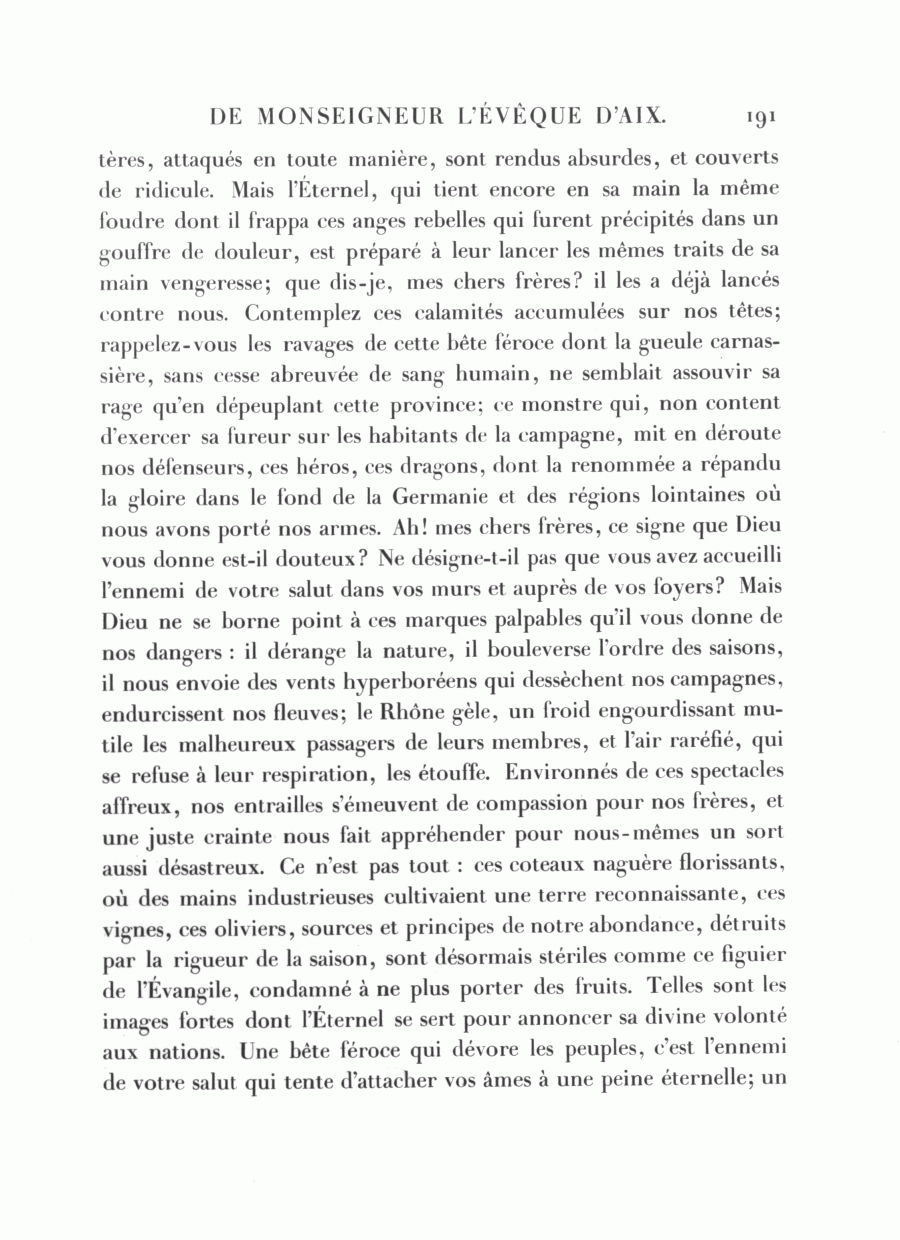 DE MONSEIGNEUR L'ÉVÊQUE D'AIX. 191

tères, attaqués en toute manière, sont rendus absurdes, et couverts de ridicule. Mais l'Éternel, qui tient encore en sa main la même foudre dont il frappa ces anges rebelles qui furent précipités dans un gouffre de douleur, est préparé à leur lancer les mêmes traits de sa main vengeresse; que dis-je, mes chers frères? il les a déjà lancés contre nous. Contemplez ces calamités accumulées sur nos têtes; rappelez-vous les ravages de cette bête féroce dont la gueule carnassière, sans cesse abreuvée de sang humain, ne semblait assouvir sa rage qu'en dépeuplant cette province; ce monstre qui, non content d'exercer sa fureur sur les habitants de la campagne, mit en déroute nos défenseurs, ces héros, ces dragons, dont la renommée a répandu la gloire dans le fond de la Germanie et des régions lointaines où nous avons porté nos armes. Ah! mes chers frères, ce signe que Dieu vous donne est-il douteux? Ne désigne-t-il pas que vous avez accueilli l'ennemi de votre salut dans vos murs et auprès de vos foyers? Mais Dieu ne se borne point à ces marques palpables qu'il vous donne de nos dangers : il dérange la nature, il bouleverse l'ordre des saisons, il nous envoie des vents hyperboréens qui dessèchent nos campagnes, endurcissent nos fleuves; le Rhône gèle, un froid engourdissant mutile les malheureux passagers de leurs membres, et l'air raréfié, qui se refuse à leur respiration, les étouffe. Environnés de ces spectacles affreux, nos entrailles s'émeuvent de compassion pour nos frères, et une juste crainte nous fait appréhender pour nous-mêmes un sort aussi désastreux. Ce n'est pas tout : ces coteaux naguère florissants, où des mains industrieuses cultivaient une terre reconnaissante, ces vignes, ces oliviers, sources et principes de notre abondance, détruits par la rigueur de la saison, sont désormais stériles comme ce figuier de l'Évangile, condamné à ne plus porter des fruits. Telles sont les images fortes dont l'Éternel se sert pour annoncer sa divine volonté aux nations. Une bête féroce qui dévore les peuples, c'est l'ennemi de votre salut qui tente d'attacher vos âmes à une peine éternelle; un